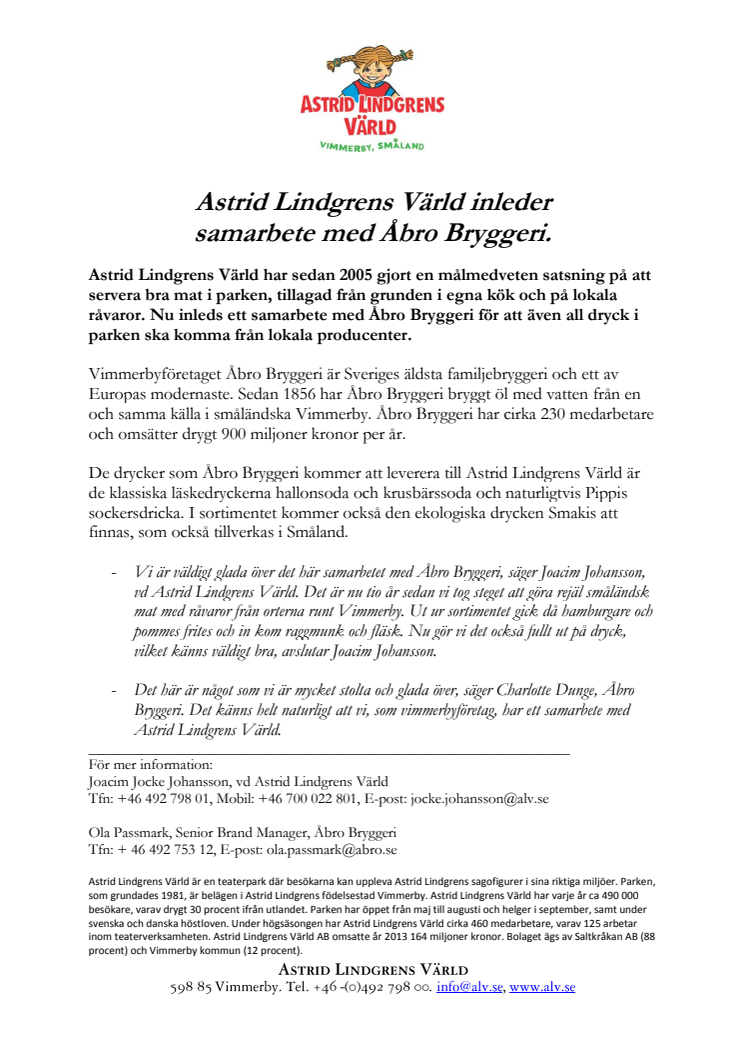 ASTRID LINDGRENS VÄRLD
VIMMERBY, SMÅLAND

Astrid Lindgrens Värld inleder samarbete med Åbro Bryggeri.

Astrid Lindgrens Värld har sedan 2005 gjort en målmedveten satsning på att servera bra mat i parken, tillagad från grunden i egna kök och på lokala råvaror. Nu inleds ett samarbete med Åbro Bryggeri för att även all dryck i parken ska komma från lokala producenter.

Vimmerbyföretaget Åbro Bryggeri är Sveriges äldsta familjebryggeri och ett av Europas modernaste. Sedan 1856 har Åbro Bryggeri bryggt öl med vatten från en och samma källa i småländska Vimmerby. Åbro Bryggeri har cirka 230 medarbetare och omsätter drygt 900 miljoner kronor per år.

De drycker som Åbro Bryggeri kommer att leverera till Astrid Lindgrens Värld är de klassiska läskedryckerna hallonsoda och krusbärssoda och naturligtvis Pippis sockersdricka. I sortimentet kommer också den ekologiska drycken Smakis att finnas, som också tillverkas i Småland.

- Vi är väldigt glada över det här samarbetet med Åbro Bryggeri, säger Joacim Johansson, vd Astrid Lindgrens Värld. Det är nu tio år sedan vi tog steget att göra rejäl småländsk mat med råvaror från orterna runt Vimmerby. Ut ur sortimentet gick då hamburgare och pommes frites och in kom raggmunk och fläsk. Nu gör vi det också fullt ut på dryck, vilket känns väldigt bra, avslutar Joacim Johansson.

- Det här är något som vi är mycket stolta och glada över, säger Charlotte Dunge, Åbro Bryggeri. Det känns helt naturligt att vi, som vimmerbyföretag, har ett samarbete med Astrid Lindgrens Värld.

För mer information:
Joacim Jocke Johansson, vd Astrid Lindgrens Värld
Tfn: +46 492 798 01, Mobil: +46 700 022 801, E-post: jocke.johansson@alv.se

Ola Passmark, Senior Brand Manager, Åbro Bryggeri
Tfn: + 46 492 753 12, E-post: ola.passmark@abro.se

Astrid Lindgrens Värld är en teaterpark där besökarna kan uppleva Astrid Lindgrens sagofigurer i sina riktiga miljöer. Parken, som grundades 1981, är belägen i Astrid Lindgrens födelsestad Vimmerby. Astrid Lindgrens Värld har varje år ca 490 000 besökare, varav drygt 30 procent ifrån utlandet. Parken har öppet från maj till augusti och helger i september, samt under svenska och danska höstloven. Under högsäsongen har Astrid Lindgrens Värld cirka 460 medarbetare, varav 125 arbetar inom teaterverksamheten. Astrid Lindgrens Värld AB omsatte år 2013 164 miljoner kronor. Bolaget ägs av Saltkråkan AB (88 procent) och Vimmerby kommun (12 procent).

ASTRID LINDGRENS VÄRLD
598 85 Vimmerby. Tel. +46 -(0)492 798 00. info@alv.se, www.alv.se